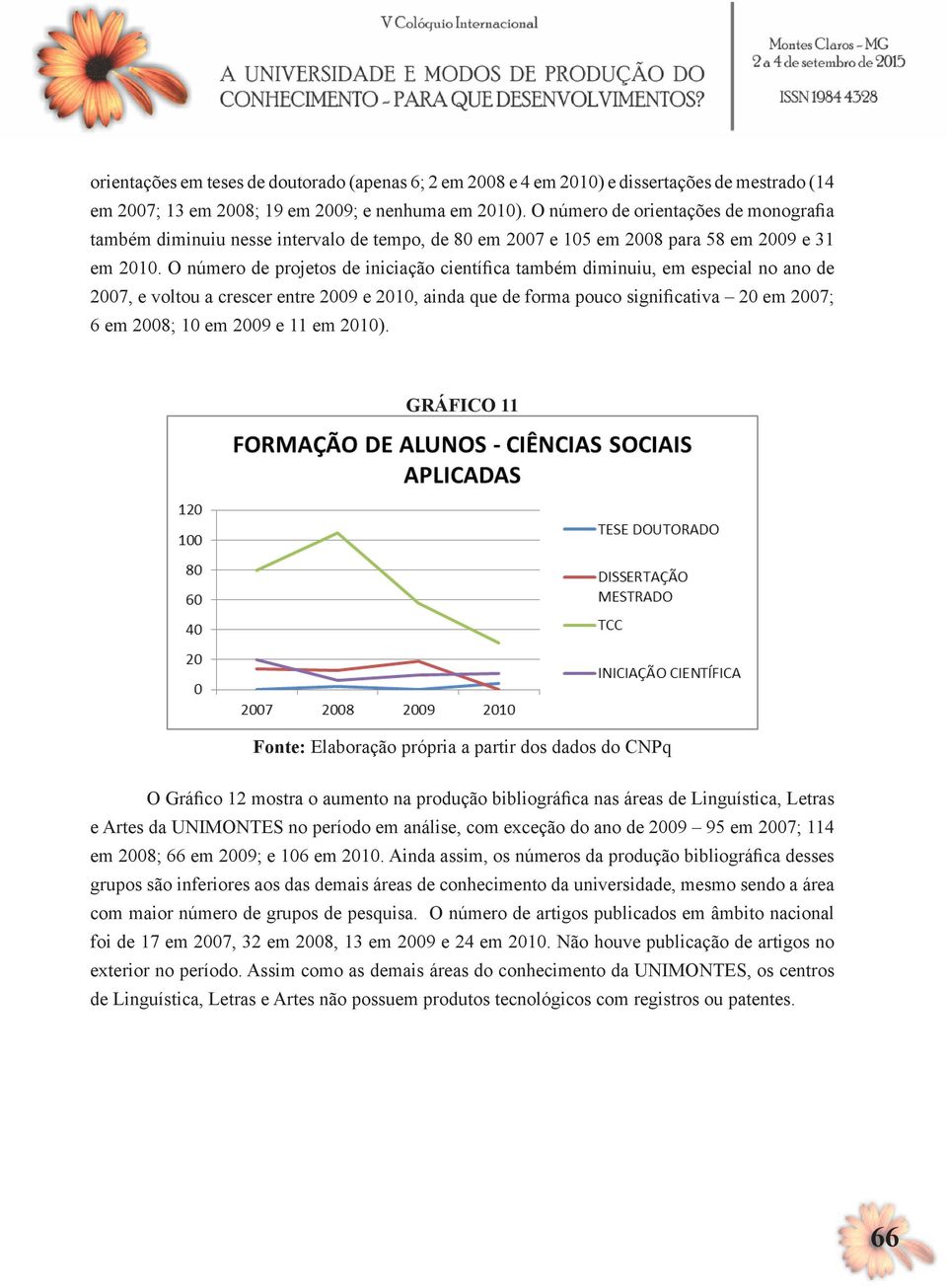 V Colóquio Internacional

A UNIVERSIDADE E MODOS DE PRODUÇÃO DO CONHECIMENTO - PARA QUE DESENVOLVIMENTOS?

Montes Claros - MG
2 a 4 de setembro de 2015

ISSN 1984 4328

orientações em teses de doutorado (apenas 6; 2 em 2008 e 4 em 2010) e dissertações de mestrado (14 em 2007; 13 em 2008; 19 em 2009; e nenhuma em 2010). O número de orientações de monografia também diminuiu nesse intervalo de tempo, de 80 em 2007 e 105 em 2008 para 58 em 2009 e 31 em 2010. O número de projetos de iniciação científica também diminuiu, em especial no ano de 2007, e voltou a crescer entre 2009 e 2010, ainda que de forma pouco significativa – 20 em 2007; 6 em 2008; 10 em 2009 e 11 em 2010).

GRÁFICO 11

FORMAÇÃO DE ALUNOS - CIÊNCIAS SOCIAIS APLICADAS

120
100
80
60
40
20
0
2007 2008 2009 2010

TESE DOUTORADO
DISSERTAÇÃO MESTRADO
TCC
INICIAÇÃO CIENTÍFICA

Fonte: Elaboração própria a partir dos dados do CNPq

O Gráfico 12 mostra o aumento na produção bibliográfica nas áreas de Linguística, Letras e Artes da UNIMONTES no período em análise, com exceção do ano de 2009 – 95 em 2007; 114 em 2008; 66 em 2009; e 106 em 2010. Ainda assim, os números da produção bibliográfica desses grupos são inferiores aos das demais áreas de conhecimento da universidade, mesmo sendo a área com maior número de grupos de pesquisa. O número de artigos publicados em âmbito nacional foi de 17 em 2007, 32 em 2008, 13 em 2009 e 24 em 2010. Não houve publicação de artigos no exterior no período. Assim como as demais áreas do conhecimento da UNIMONTES, os centros de Linguística, Letras e Artes não possuem produtos tecnológicos com registros ou patentes.

66